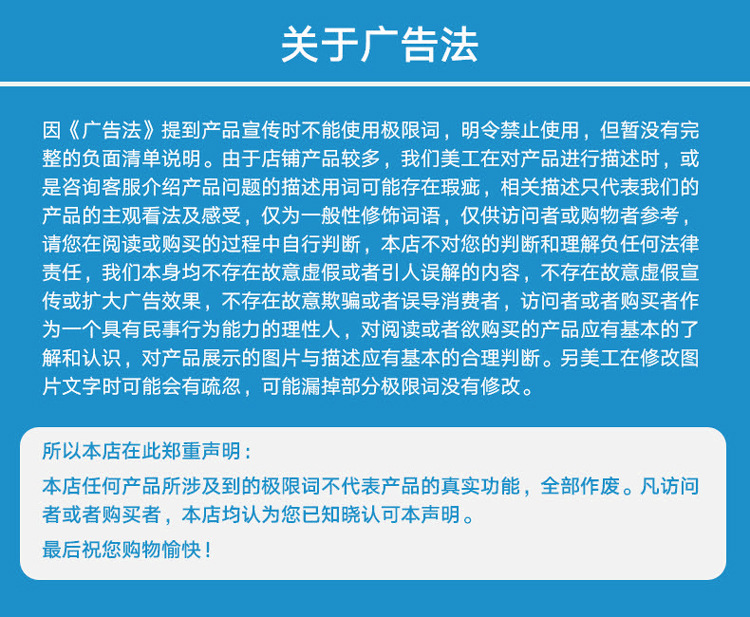 关于广告法

因《广告法》提到产品宣传时不能使用极限词，明令禁止使用，但暂没有完整的负面清单说明。由于店铺产品较多，我们美工在对产品进行描述时，或是咨询客服介绍产品问题的描述用词可能存在瑕疵，相关描述只代表我们的产品的主观看法及感受，仅为一般性修饰词语，仅供访问者或购物者参考，请您在阅读或购买的过程中自行判断，本店不对您的判断和理解负任何法律责任，我们本身均不存在故意虚假或者引人误解的内容，不存在故意虚假宣传或扩大广告效果，不存在故意欺骗或者误导消费者，访问者或者购买者作为一个具有民事行为能力的理性人，对阅读或者欲购买的产品应有基本的了解和认识，对产品展示的图片与描述应有基本的合理判断。另美工在修改图片文字时可能会有疏忽，可能漏掉部分极限词没有修改。

所以本店在此郑重声明：

本店任何产品所涉及到的极限词不代表产品的真实功能，全部作废。凡访问者或者购买者，本店均认为您已知晓认可本声明。

最后祝您购物愉快！